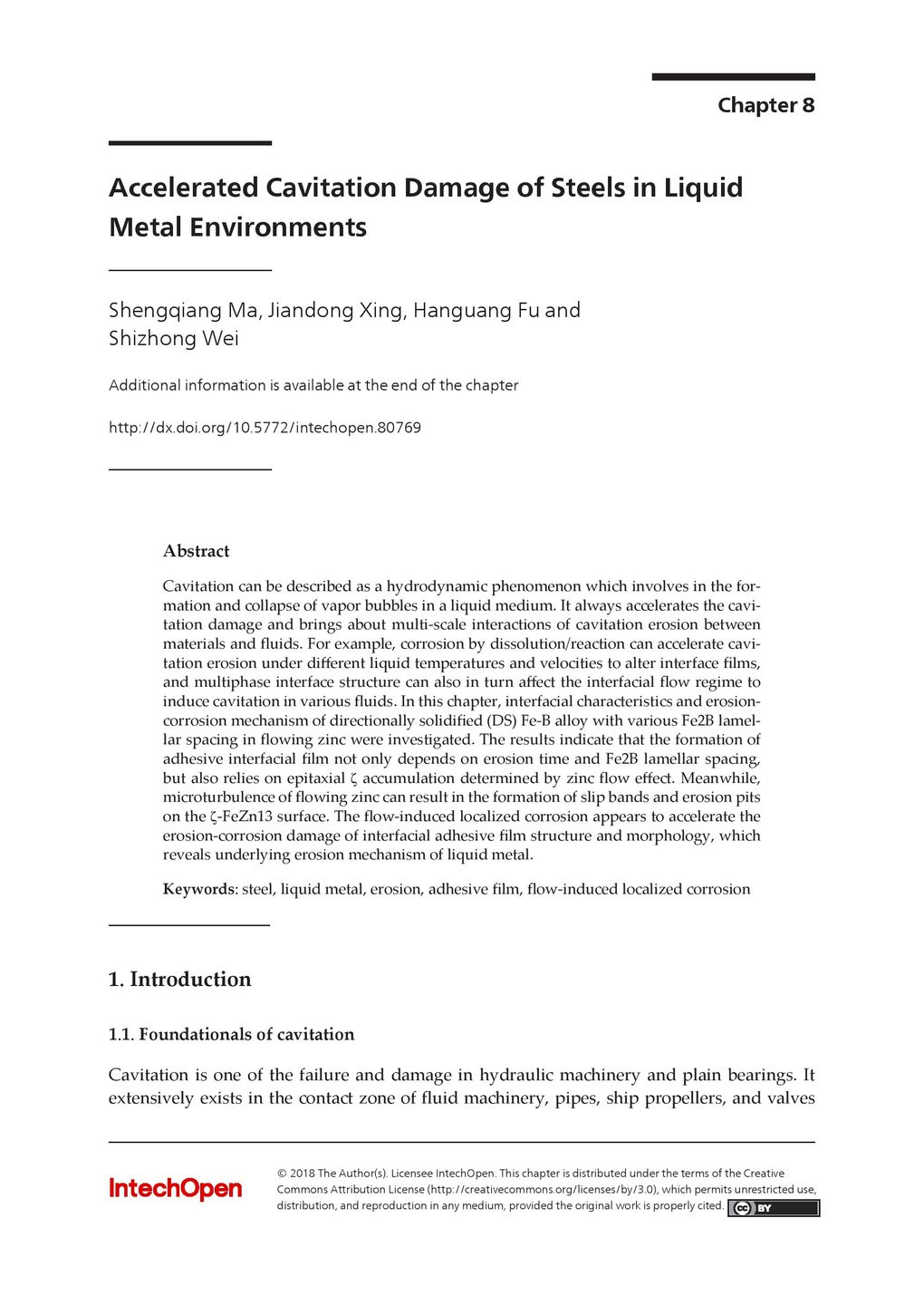 Chapter 8

Accelerated Cavitation Damage of Steels in Liquid Metal Environments

Shengqiang Ma, Jiandong Xing, Hanguang Fu and Shizhong Wei

Additional information is available at the end of the chapter

http://dx.doi.org/10.5772/intechopen.80769

Abstract

Cavitation can be described as a hydrodynamic phenomenon which involves in the formation and collapse of vapor bubbles in a liquid medium. It always accelerates the cavitation damage and brings about multi-scale interactions of cavitation erosion between materials and fluids. For example, corrosion by dissolution/reaction can accelerate cavitation erosion under different liquid temperatures and velocities to alter interface films, and multiphase interface structure can also in turn affect the interfacial flow regime to induce cavitation in various fluids. In this chapter, interfacial characteristics and erosion-corrosion mechanism of directionally solidified (DS) Fe-B alloy with various Fe2B lamellar spacing in flowing zinc were investigated. The results indicate that the formation of adhesive interfacial film not only depends on erosion time and Fe2B lamellar spacing, but also relies on epitaxial ζ accumulation determined by zinc flow effect. Meanwhile, microturbulence of flowing zinc can result in the formation of slip bands and erosion pits on the ζ-FeZn13 surface. The flow-induced localized corrosion appears to accelerate the erosion-corrosion damage of interfacial adhesive film structure and morphology, which reveals underlying erosion mechanism of liquid metal.

Keywords: steel, liquid metal, erosion, adhesive film, flow-induced localized corrosion

1. Introduction

1.1. Foundationals of cavitation

Cavitation is one of the failure and damage in hydraulic machinery and plain bearings. It extensively exists in the contact zone of fluid machinery, pipes, ship propellers, and valves

IntechOpen

© 2018 The Author(s). Licensee IntechOpen. This chapter is distributed under the terms of the Creative Commons Attribution License (http://creativecommons.org/licenses/by/3.0), which permits unrestricted use, distribution, and reproduction in any medium, provided the original work is properly cited.

cc BY